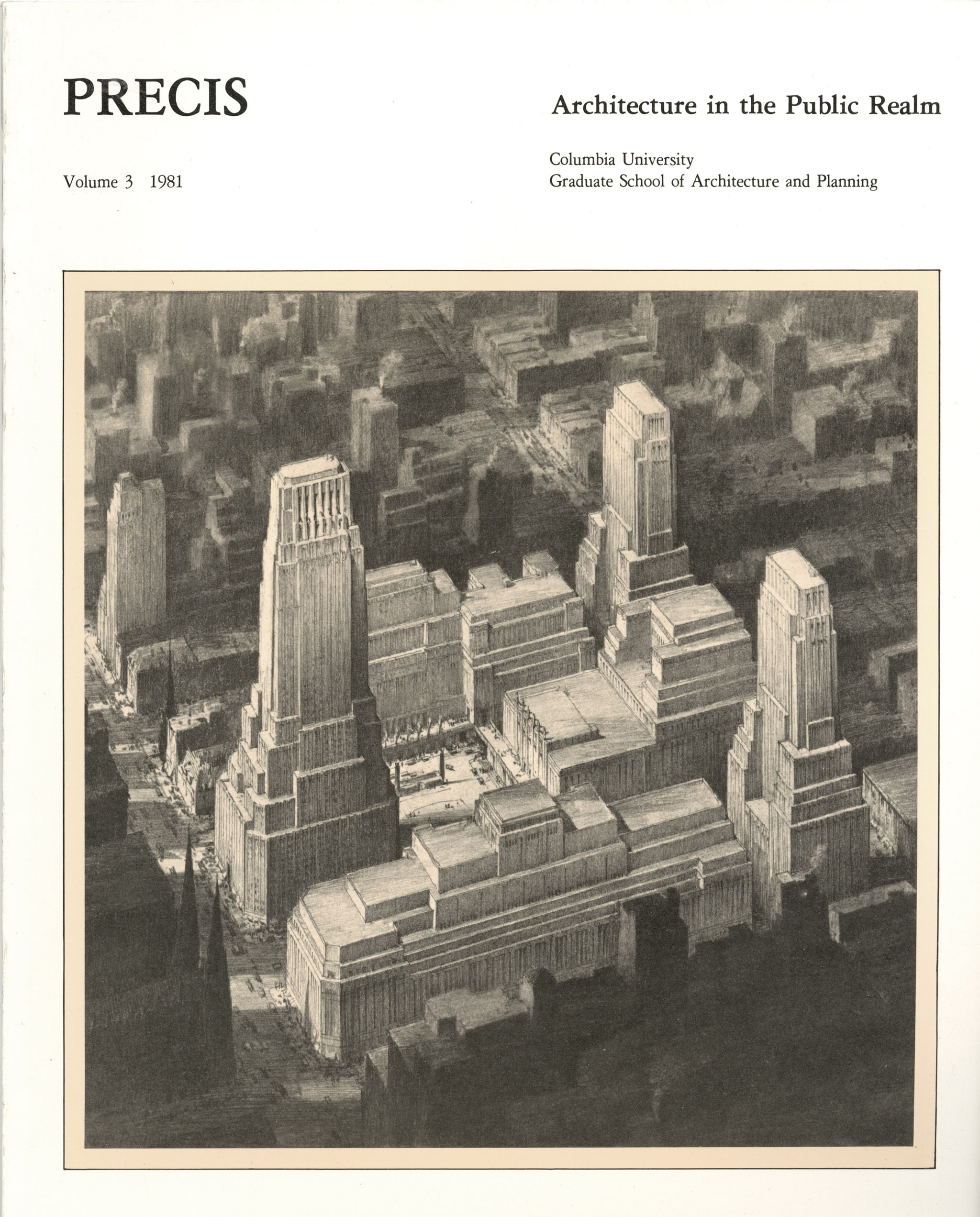 PRECIS

Architecture in the Public Realm

Volume 3 1981

Columbia University
Graduate School of Architecture and Planning